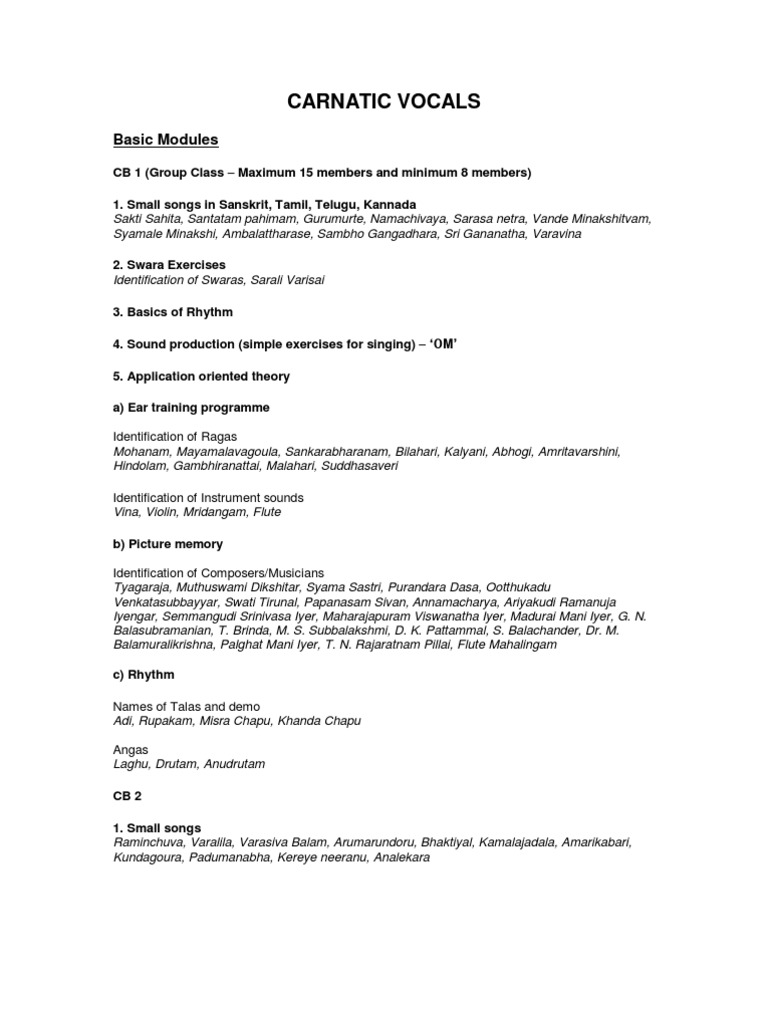 CARNATIC VOCALS

Basic Modules

CB 1 (Group Class – Maximum 15 members and minimum 8 members)

1. Small songs in Sanskrit, Tamil, Telugu, Kannada
Sakti Sahita, Santatam pahimam, Gurumurte, Namachivaya, Sarasa netra, Vande Minakshitvam, Syamale Minakshi, Ambalattharase, Sambho Gangadhara, Sri Gananatha, Varavina

2. Swara Exercises
Identification of Swaras, Sarali Varisai

3. Basics of Rhythm

4. Sound production (simple exercises for singing) – 'OM'

5. Application oriented theory

a) Ear training programme

Identification of Ragas
Mohanam, Mayamalavagoula, Sankarabharanam, Bilahari, Kalyani, Abhogi, Amritavarshini, Hindolam, Gambhiranattai, Malahari, Suddhasaveri

Identification of Instrument sounds
Vina, Violin, Mridangam, Flute

b) Picture memory

Identification of Composers/Musicians
Tyagaraja, Muthuswami Dikshitar, Syama Sastri, Purandara Dasa, Ootthukadu Venkatasubbayyar, Swati Tirunal, Papanasam Sivan, Annamacharya, Ariyakudi Ramanuja Iyengar, Semmangudi Srinivasa Iyer, Maharajapuram Viswanatha Iyer, Madurai Mani Iyer, G. N. Balasubramanian, T. Brinda, M. S. Subbalakshmi, D. K. Pattammal, S. Balachander, Dr. M. Balamuralikrishna, Palghat Mani Iyer, T. N. Rajaratnam Pillai, Flute Mahalingam

c) Rhythm

Names of Talas and demo
Adi, Rupakam, Misra Chapu, Khanda Chapu

Angas
Laghu, Drutam, Anudrutam

CB 2

1. Small songs
Raminchuva, Varalila, Varasiva Balam, Arumarundoru, Bhaktiyal, Kamalajadala, Amarikabari, Kundagoura, Padumanabha, Kereye neeranu, Analekara